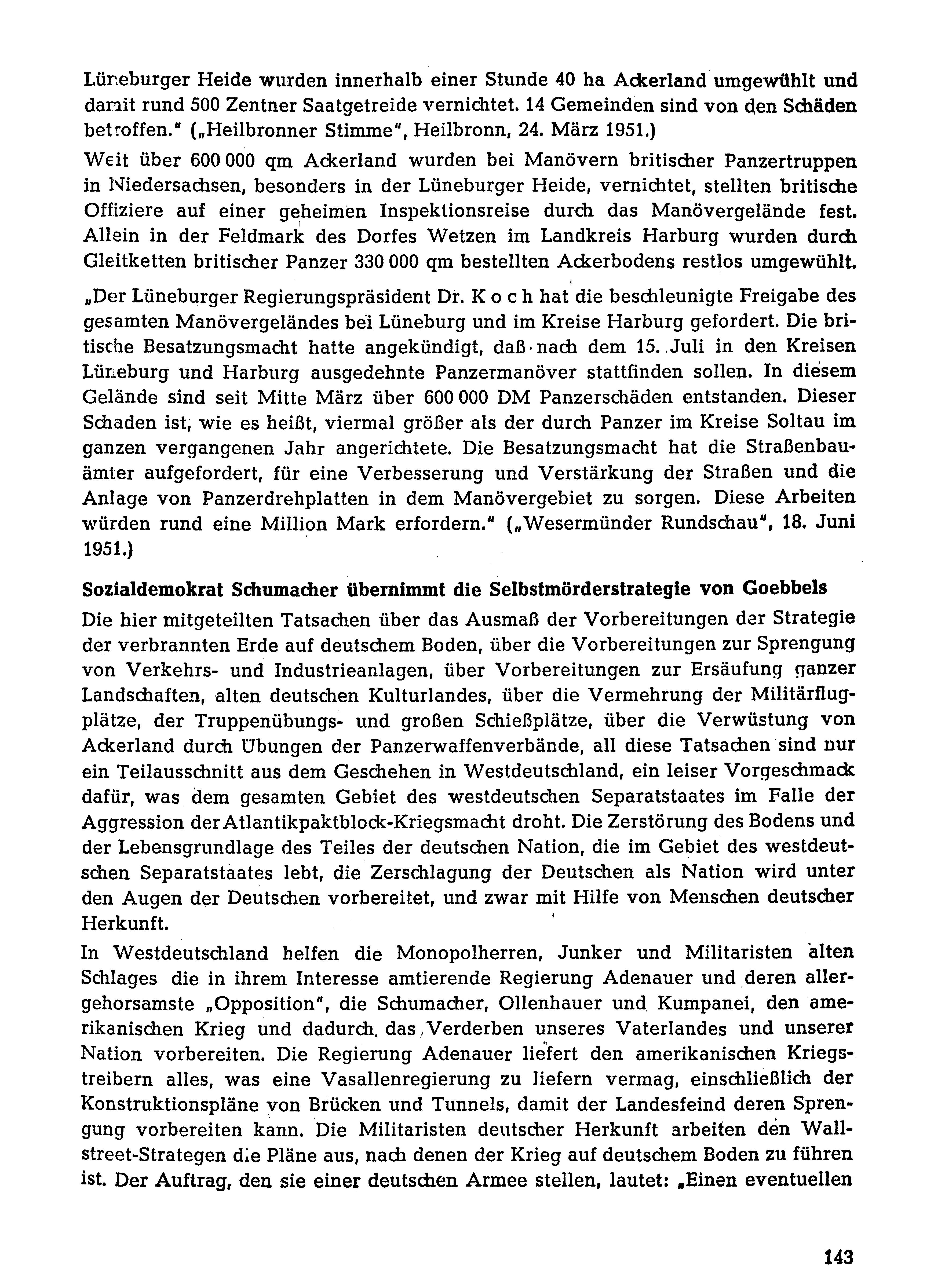 Lüneburger Heide wurden innerhalb einer Stunde 40 ha Ackerland umgewühlt und damit rund 500 Zentner Saatgetreide vernichtet. 14 Gemeinden sind von den Schäden betroffen." („Heilbronner Stimme", Heilbronn, 24. März 1951.)

Weit über 600 000 qm Ackerland wurden bei Manövern britischer Panzertruppen in Niedersachsen, besonders in der Lüneburger Heide, vernichtet, stellten britische Offiziere auf einer geheimen Inspektionsreise durch das Manövergelände fest. Allein in der Feldmark des Dorfes Wetzen im Landkreis Harburg wurden durch Gleitketten britischer Panzer 330 000 qm bestellten Ackerbodens restlos umgewühlt.

„Der Lüneburger Regierungspräsident Dr. Koch hat die beschleunigte Freigabe des gesamten Manövergeländes bei Lüneburg und im Kreise Harburg gefordert. Die britische Besatzungsmacht hatte angekündigt, daß nach dem 15. Juli in den Kreisen Lüneburg und Harburg ausgedehnte Panzermanöver stattfinden sollen. In diesem Gelände sind seit Mitte März über 600 000 DM Panzerschäden entstanden. Dieser Schaden ist, wie es heißt, viermal größer als der durch Panzer im Kreise Soltau im ganzen vergangenen Jahr angerichtete. Die Besatzungsmacht hat die Straßenbauämter aufgefordert, für eine Verbesserung und Verstärkung der Straßen und die Anlage von Panzerdrehplatten in dem Manövergebiet zu sorgen. Diese Arbeiten würden rund eine Million Mark erfordern." („Wesermünder Rundschau", 18. Juni 1951.)

Sozialdemokrat Schumacher übernimmt die Selbstmörderstrategie von Goebbels

Die hier mitgeteilten Tatsachen über das Ausmaß der Vorbereitungen der Strategie der verbrannten Erde auf deutschem Boden, über die Vorbereitungen zur Sprengung von Verkehrs- und Industrieanlagen, über Vorbereitungen zur Ersäufung ganzer Landschaften, alten deutschen Kulturlandes, über die Vermehrung der Militärflugplätze, der Truppenübungs- und großen Schießplätze, über die Verwüstung von Ackerland durch Übungen der Panzerwaffenverbände, all diese Tatsachen sind nur ein Teilausschnitt aus dem Geschehen in Westdeutschland, ein leiser Vorgeschmack dafür, was dem gesamten Gebiet des westdeutschen Separatstaates im Falle der Aggression der Atlantikpaktblock-Kriegsmacht droht. Die Zerstörung des Bodens und der Lebensgrundlage des Teiles der deutschen Nation, die im Gebiet des westdeutschen Separatstaates lebt, die Zerschlagung der Deutschen als Nation wird unter den Augen der Deutschen vorbereitet, und zwar mit Hilfe von Menschen deutscher Herkunft.

In Westdeutschland helfen die Monopolherren, Junker und Militaristen alten Schlages die in ihrem Interesse amtierende Regierung Adenauer und deren allergehorsamste „Opposition", die Schumacher, Ollenhauer und Kumpanei, den amerikanischen Krieg und dadurch das Verderben unseres Vaterlandes und unserer Nation vorbereiten. Die Regierung Adenauer liefert den amerikanischen Kriegstreibern alles, was eine Vasallenregierung zu liefern vermag, einschließlich der Konstruktionspläne von Brücken und Tunnels, damit der Landesfeind deren Sprengung vorbereiten kann. Die Militaristen deutscher Herkunft arbeiten den Wallstreet-Strategen die Pläne aus, nach denen der Krieg auf deutschem Boden zu führen ist. Der Auftrag, den sie einer deutschen Armee stellen, lautet: „Einen eventuellen

143